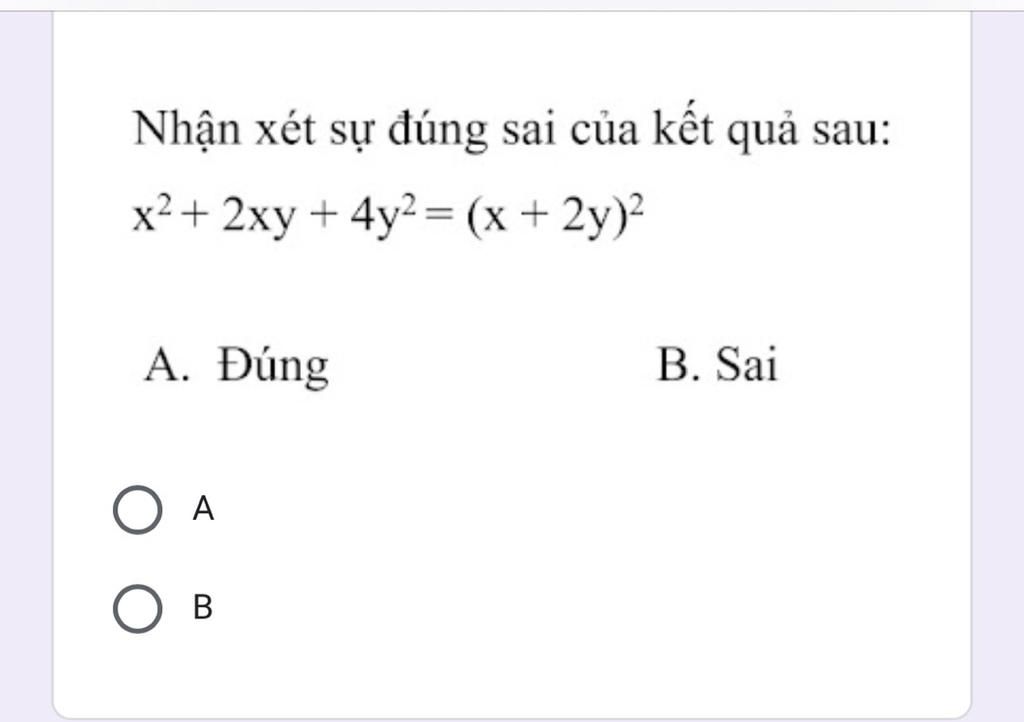 Nhận xét sự đúng sai của kết quả sau:

$x^2 + 2xy + 4y^2 = (x + 2y)^2$

A. Đúng

B. Sai

A

B